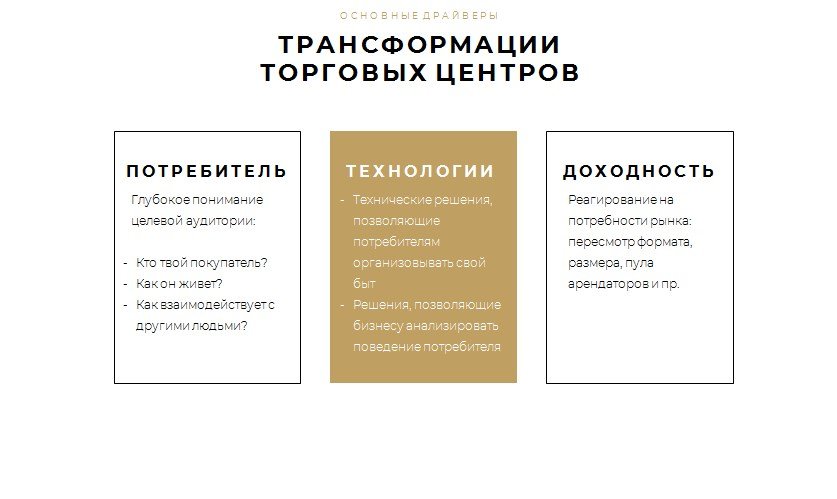 ОСНОВНЫЕ ДРАЙВЕРЫ

ТРАНСФОРМАЦИИ ТОРГОВЫХ ЦЕНТРОВ

ПОТРЕБИТЕЛЬ

Глубокое понимание целевой аудитории:

- Кто твой покупатель?
- Как он живет?
- Как взаимодействует с другими людьми?

ТЕХНОЛОГИИ

- Технические решения, позволяющие потребителям организовывать свой быт
- Решения, позволяющие бизнесу анализировать поведение потребителя

ДОХОДНОСТЬ

Реагирование на потребности рынка: пересмотр формата, размера, пула арендаторов и пр.